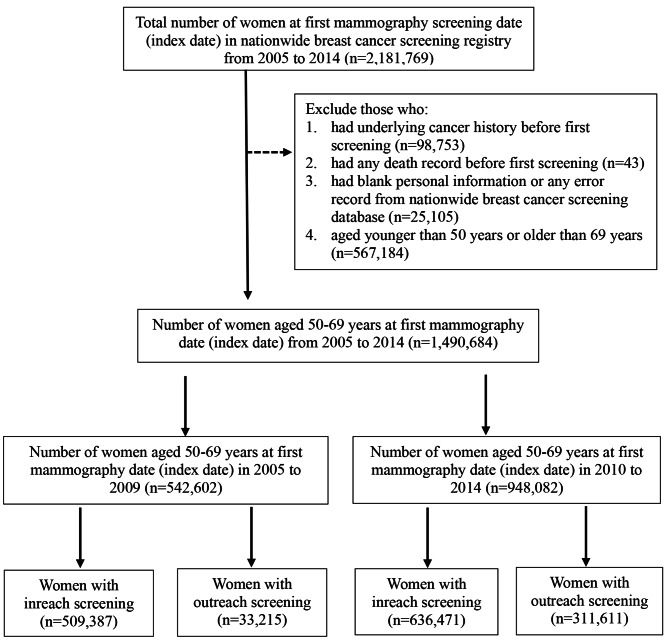 Total number of women at first mammography screening date (index date) in nationwide breast cancer screening registry from 2005 to 2014 (n=2,181,769)

Exclude those who:
1. had underlying cancer history before first screening (n=98,753)
2. had any death record before first screening (n=43)
3. had blank personal information or any error record from nationwide breast cancer screening database (n=25,105)
4. aged younger than 50 years or older than 69 years (n=567,184)

Number of women aged 50-69 years at first mammography date (index date) from 2005 to 2014 (n=1,490,684)

Number of women aged 50-69 years at first mammography date (index date) in 2005 to 2009 (n=542,602)

Number of women aged 50-69 years at first mammography date (index date) in 2010 to 2014 (n=948,082)

Women with inreach screening (n=509,387)

Women with outreach screening (n=33,215)

Women with inreach screening (n=636,471)

Women with outreach screening (n=311,611)